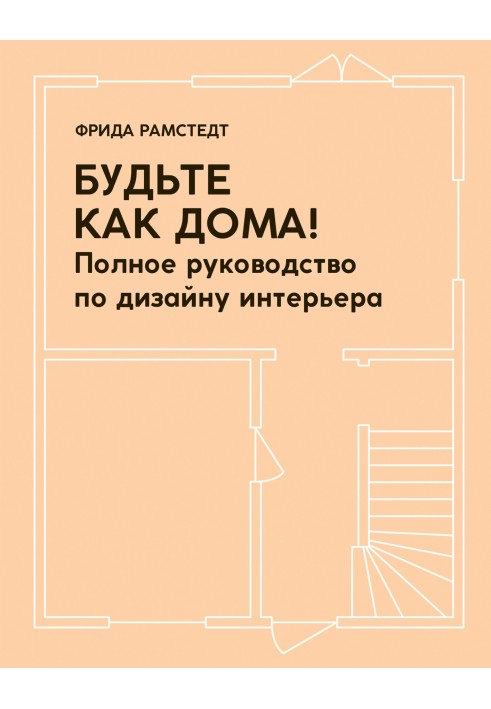 ФРИДА РАМСТЕДТ

БУДЬТЕ КАК ДОМА!

Полное руководство по дизайну интерьера